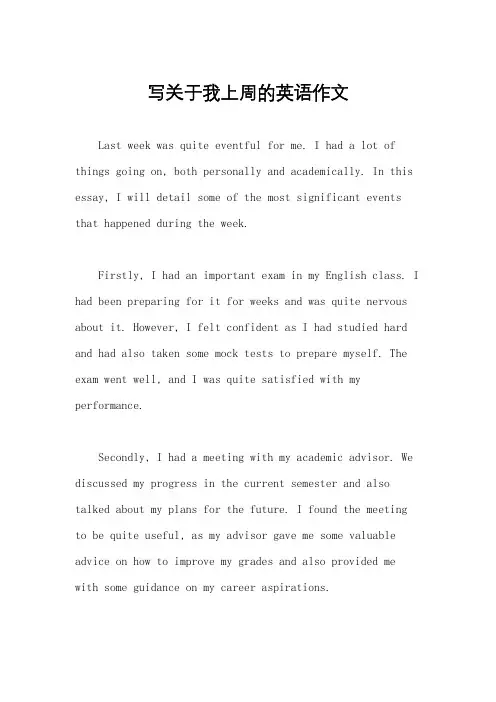 写关于我上周的英语作文

Last week was quite eventful for me. I had a lot of things going on, both personally and academically. In this essay, I will detail some of the most significant events that happened during the week.

Firstly, I had an important exam in my English class. I had been preparing for it for weeks and was quite nervous about it. However, I felt confident as I had studied hard and had also taken some mock tests to prepare myself. The exam went well, and I was quite satisfied with my performance.

Secondly, I had a meeting with my academic advisor. We discussed my progress in the current semester and also talked about my plans for the future. I found the meeting to be quite useful, as my advisor gave me some valuable advice on how to improve my grades and also provided me with some guidance on my career aspirations.